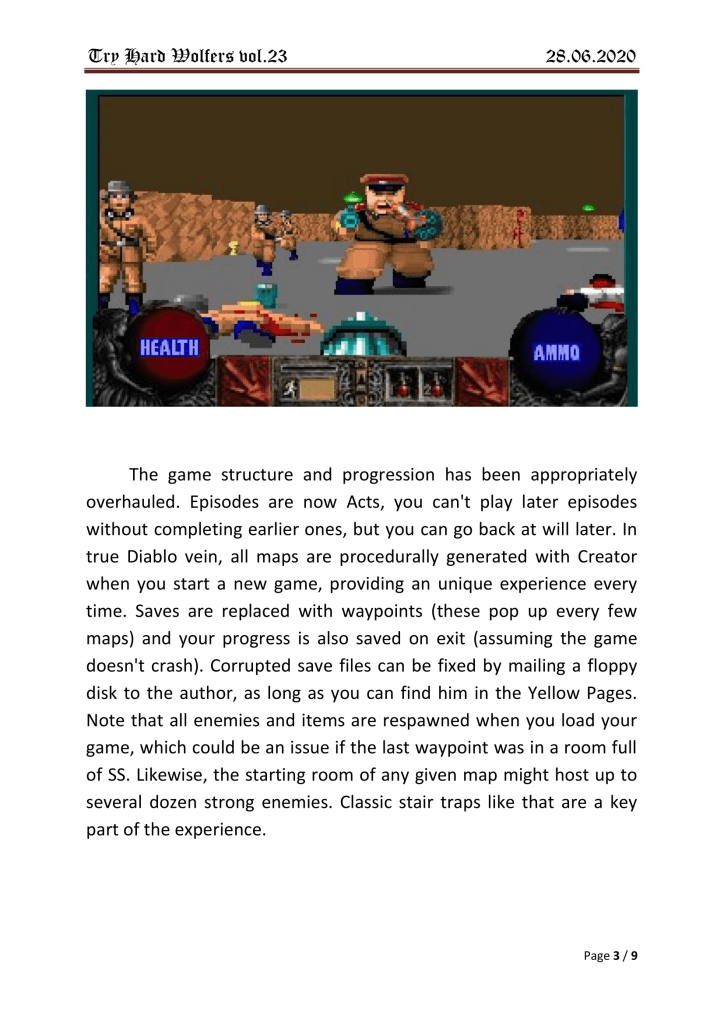 Try Hard Wolfers vol.23 28.06.2020

HEALTH

AMMO

The game structure and progression has been appropriately overhauled. Episodes are now Acts, you can't play later episodes without completing earlier ones, but you can go back at will later. In true Diablo vein, all maps are procedurally generated with Creator when you start a new game, providing an unique experience every time. Saves are replaced with waypoints (these pop up every few maps) and your progress is also saved on exit (assuming the game doesn't crash). Corrupted save files can be fixed by mailing a floppy disk to the author, as long as you can find him in the Yellow Pages. Note that all enemies and items are respawned when you load your game, which could be an issue if the last waypoint was in a room full of SS. Likewise, the starting room of any given map might host up to several dozen strong enemies. Classic stair traps like that are a key part of the experience.

Page 3 / 9